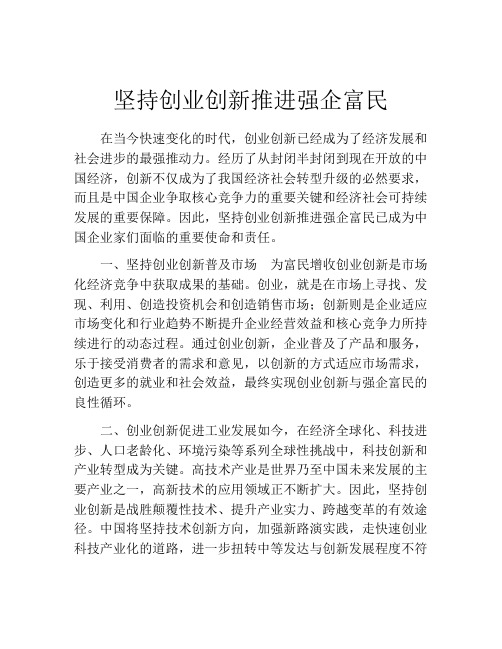 坚持创业创新推进强企富民

在当今快速变化的时代，创业创新已经成为了经济发展和社会进步的最强推动力。经历了从封闭半封闭到现在开放的中国经济，创新不仅成为了我国经济社会转型升级的必然要求，而且是中国企业争取核心竞争力的重要关键和经济社会可持续发展的重要保障。因此，坚持创业创新推进强企富民已成为中国企业家们面临的重要使命和责任。

一、坚持创业创新普及市场　为富民增收创业创新是市场化经济竞争中获取成果的基础。创业，就是在市场上寻找、发现、利用、创造投资机会和创造销售市场；创新则是企业适应市场变化和行业趋势不断提升企业经营效益和核心竞争力所持续进行的动态过程。通过创业创新，企业普及了产品和服务，乐于接受消费者的需求和意见，以创新的方式适应市场需求，创造更多的就业和社会效益，最终实现创业创新与强企富民的良性循环。

二、创业创新促进工业发展如今，在经济全球化、科技进步、人口老龄化、环境污染等系列全球性挑战中，科技创新和产业转型成为关键。高技术产业是世界乃至中国未来发展的主要产业之一，高新技术的应用领域正不断扩大。因此，坚持创业创新是战胜颠覆性技术、提升产业实力、跨越变革的有效途径。中国将坚持技术创新方向，加强新路演实践，走快速创业科技产业化的道路，进一步扭转中等发达与创新发展程度不符